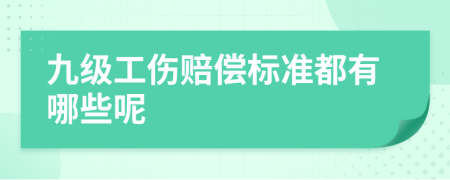 九级工伤赔偿标准都有哪些呢